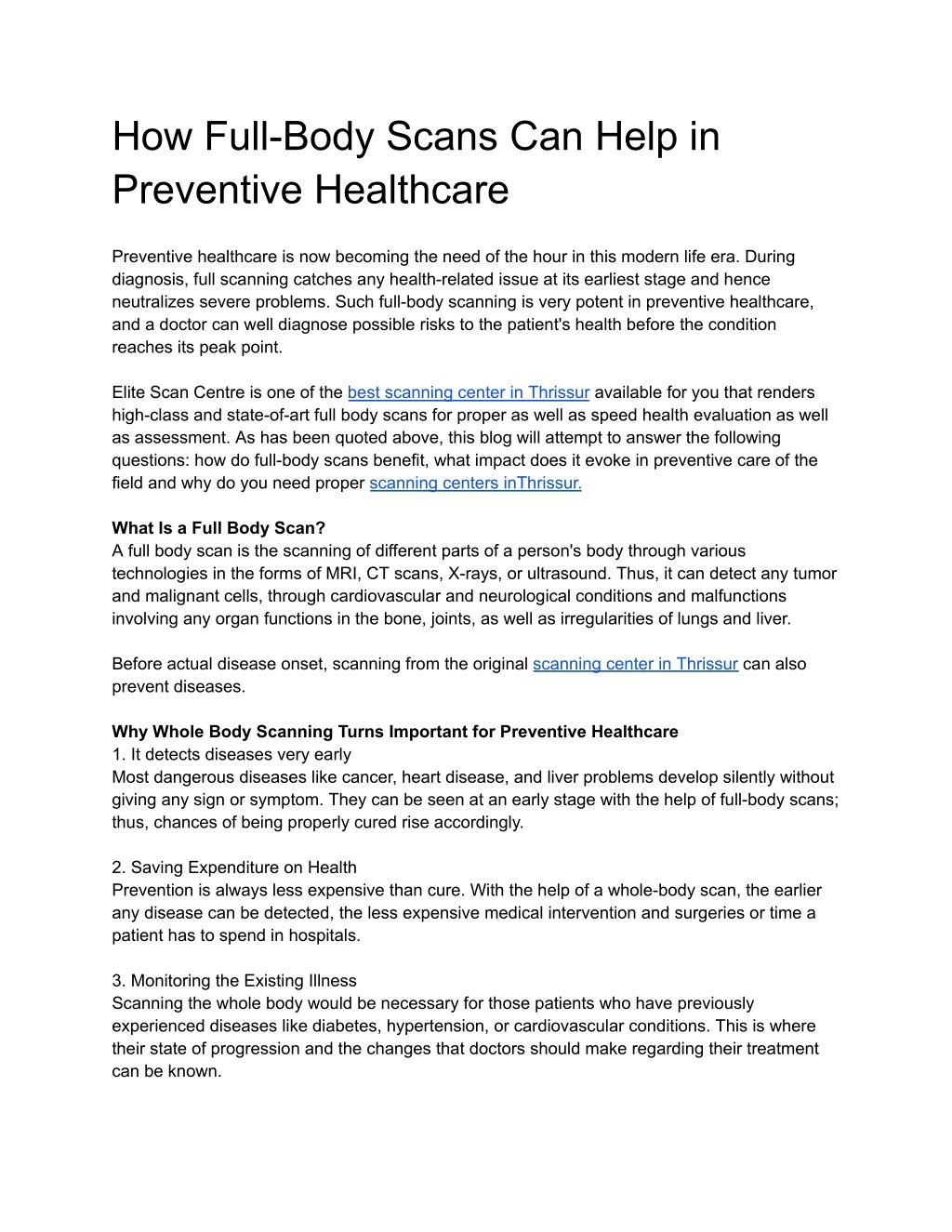 How Full-Body Scans Can Help in Preventive Healthcare

Preventive healthcare is now becoming the need of the hour in this modern life era. During diagnosis, full scanning catches any health-related issue at its earliest stage and hence neutralizes severe problems. Such full-body scanning is very potent in preventive healthcare, and a doctor can well diagnose possible risks to the patient's health before the condition reaches its peak point.

Elite Scan Centre is one of the best scanning center in Thrissur available for you that renders high-class and state-of-art full body scans for proper as well as speed health evaluation as well as assessment. As has been quoted above, this blog will attempt to answer the following questions: how do full-body scans benefit, what impact does it evoke in preventive care of the field and why do you need proper scanning centers inThrissur.

What Is a Full Body Scan?
A full body scan is the scanning of different parts of a person's body through various technologies in the forms of MRI, CT scans, X-rays, or ultrasound. Thus, it can detect any tumor and malignant cells, through cardiovascular and neurological conditions and malfunctions involving any organ functions in the bone, joints, as well as irregularities of lungs and liver.

Before actual disease onset, scanning from the original scanning center in Thrissur can also prevent diseases.

Why Whole Body Scanning Turns Important for Preventive Healthcare
1. It detects diseases very early
Most dangerous diseases like cancer, heart disease, and liver problems develop silently without giving any sign or symptom. They can be seen at an early stage with the help of full-body scans; thus, chances of being properly cured rise accordingly.

2. Saving Expenditure on Health
Prevention is always less expensive than cure. With the help of a whole-body scan, the earlier any disease can be detected, the less expensive medical intervention and surgeries or time a patient has to spend in hospitals.

3. Monitoring the Existing Illness
Scanning the whole body would be necessary for those patients who have previously experienced diseases like diabetes, hypertension, or cardiovascular conditions. This is where their state of progression and the changes that doctors should make regarding their treatment can be known.